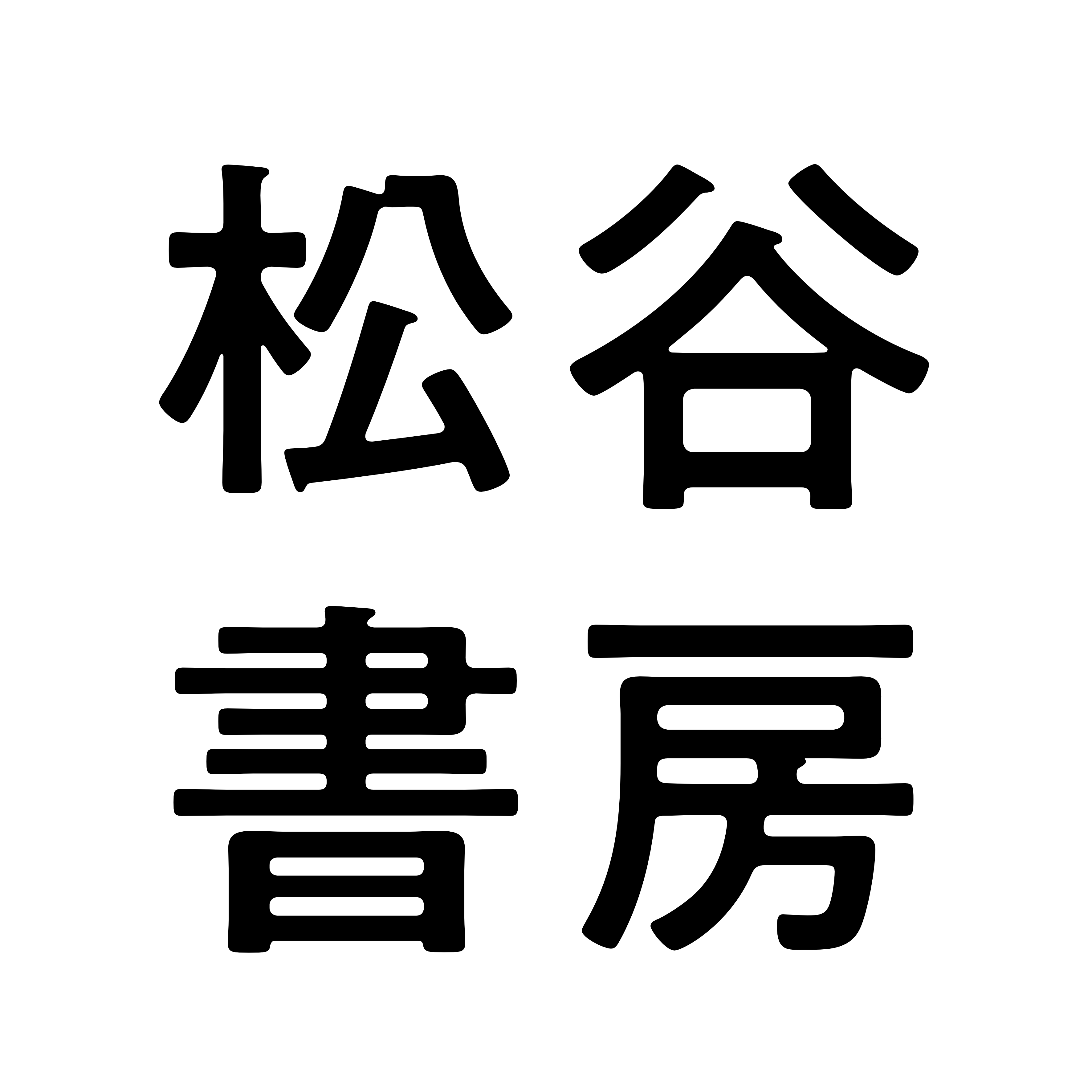 松谷
書房